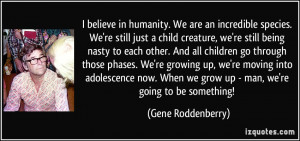 I believe in humanity. We are an incredible species. We're still just a child creature, we're still being nasty to each other. And all children go through those phases. We're growing up, we're moving into adolescence now. When we grow up - man, we're going to be something!

(Gene Roddenberry)

izquotes.com